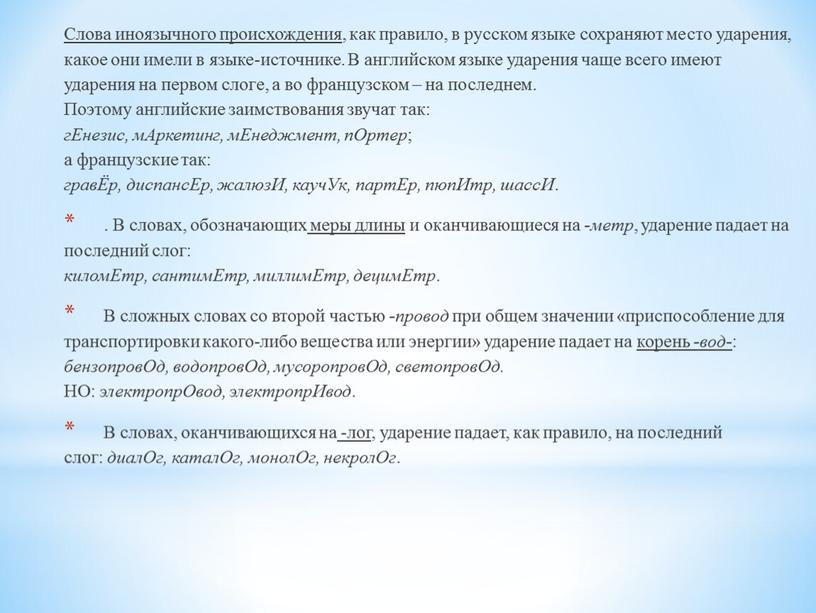 Слова иноязычного происхождения, как правило, в русском языке сохраняют место ударения, какое они имели в языке-источнике. В английском языке ударения чаще всего имеют ударения на первом слоге, а во французском – на последнем.
Поэтому английские заимствования звучат так:
гЕнезис, мАркетинг, мЕнеджмент, пОртер;
а французские так:
гравЁр, диспансЕр, жалюзИ, каучУк, партЕр, пюпИтр, шассИ.

* . В словах, обозначающих меры длины и оканчивающиеся на -метр, ударение падает на последний слог:
киломЕтр, сантимЕтр, миллимЕтр, децимЕтр.

* В сложных словах со второй частью -провод при общем значении «приспособление для транспортировки какого-либо вещества или энергии» ударение падает на корень -вод-:
бензопровОд, водопровОд, мусоропровОд, светопровОд.
НО: электропрОвод, электропрИвод.

* В словах, оканчивающихся на -лог, ударение падает, как правило, на последний слог: диалОг, каталОг, монолОг, некролОг.